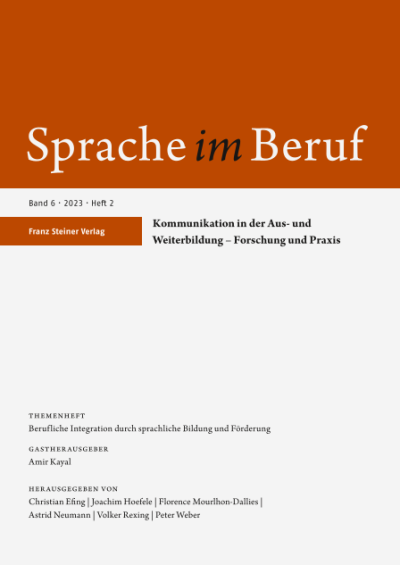 Sprache im Beruf

Band 6 · 2023 · Heft 2

Franz Steiner Verlag

Kommunikation in der Aus- und Weiterbildung – Forschung und Praxis

THEMENHEFT
Berufliche Integration durch sprachliche Bildung und Förderung

GASTHERAUSGEBER
Amir Kayal

HERAUSGEGEBEN VON
Christian Efing | Joachim Hoefele | Florence Mourlhon-Dallies | Astrid Neumann | Volker Rexing | Peter Weber